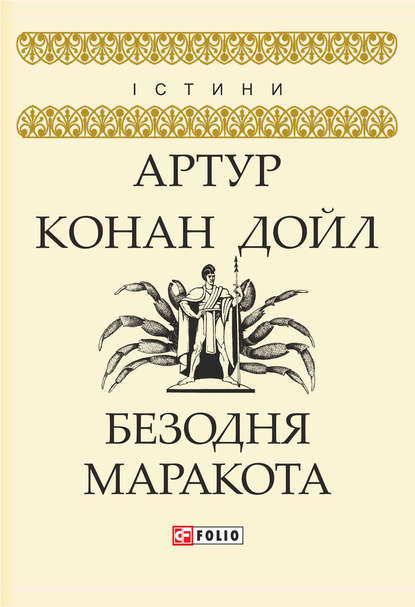 ІСТИНИ

АРТУР
КОНАН ДОЙЛ

БЕЗОДНЯ
МАРАКОТА

FOLIO